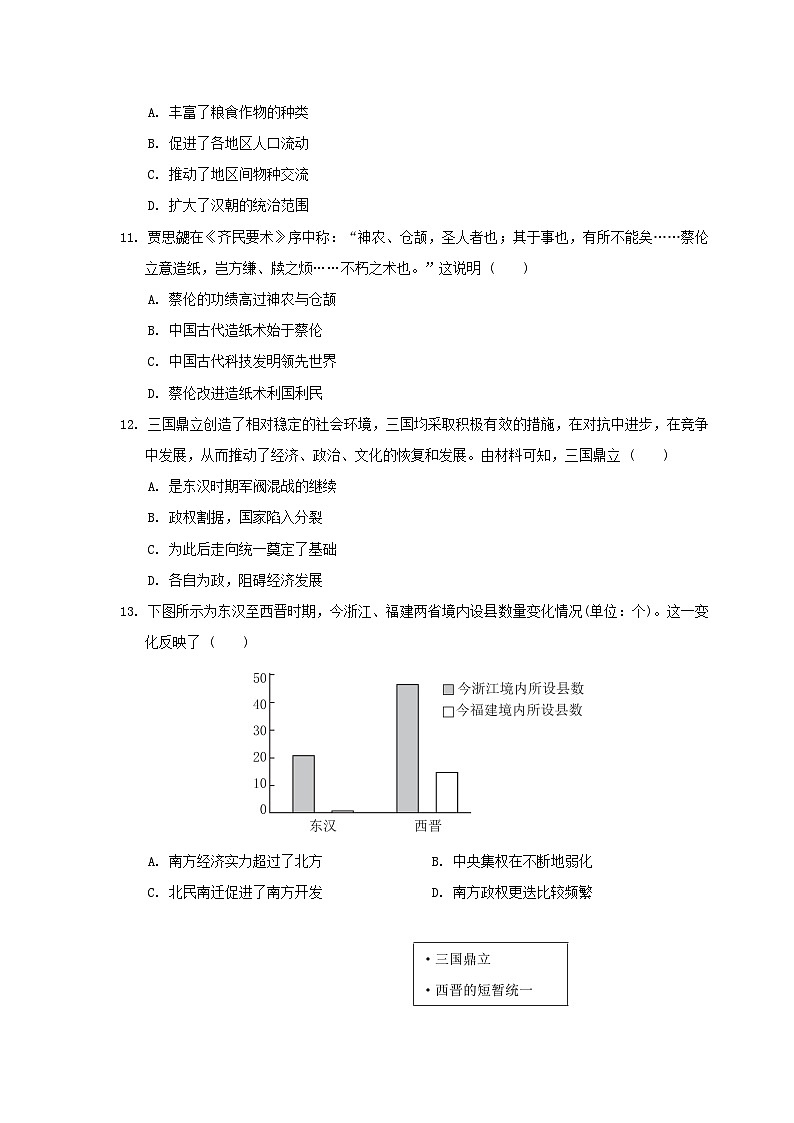 A. 丰富了粮食作物的种类

B. 促进了各地区人口流动

C. 推动了地区间物种交流

D. 扩大了汉朝的统治范围

11. 贾思勰在《齐民要术》序中称："神农、仓颉，圣人者也；其于事也，有所不能矣……蔡伦立意造纸，岂方缣、牍之烦……不朽之术也。"这说明（　　）

A. 蔡伦的功绩高过神农与仓颉

B. 中国古代造纸术始于蔡伦

C. 中国古代科技发明领先世界

D. 蔡伦改进造纸术利国利民

12. 三国鼎立创造了相对稳定的社会环境，三国均采取积极有效的措施，在对抗中进步，在竞争中发展，从而推动了经济、政治、文化的恢复和发展。由材料可知，三国鼎立（　　）

A. 是东汉时期军阀混战的继续

B. 政权割据，国家陷入分裂

C. 为此后走向统一奠定了基础

D. 各自为政，阻碍经济发展

13. 下图所示为东汉至西晋时期，今浙江、福建两省境内设县数量变化情况(单位：个)。这一变化反映了（　　）

50
40
30
20
10
0
今浙江境内所设县数
今福建境内所设县数
东汉
西晋

A. 南方经济实力超过了北方

B. 中央集权在不断地弱化

C. 北民南迁促进了南方开发

D. 南方政权更迭比较频繁

• 三国鼎立

• 西晋的短暂统一